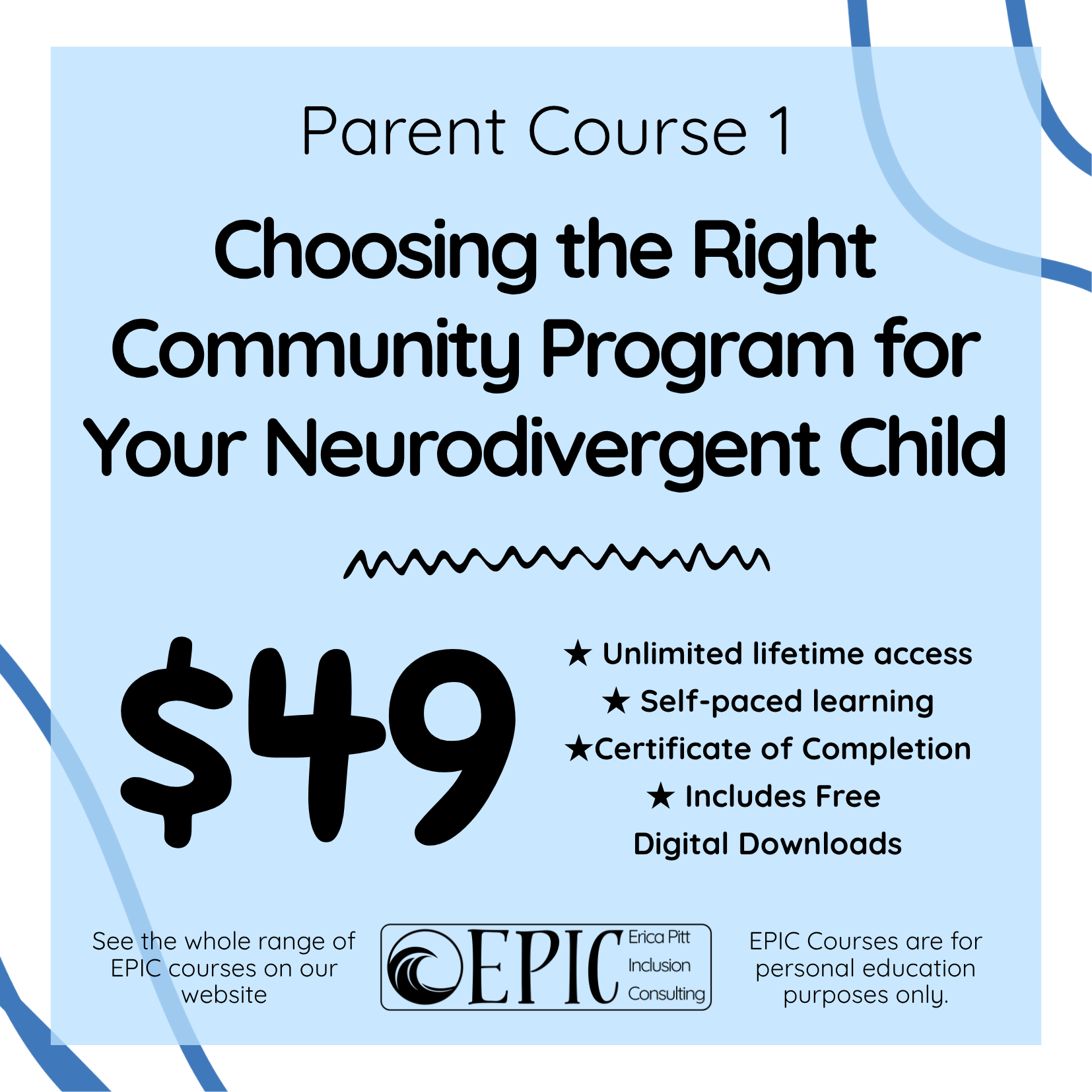 Parent Course 1

Choosing the Right Community Program for Your Neurodivergent Child

$49

★ Unlimited lifetime access
★ Self-paced learning
★Certificate of Completion
★ Includes Free Digital Downloads

See the whole range of EPIC courses on our website

EPIC Erica Pitt Inclusion Consulting

EPIC Courses are for personal education purposes only.